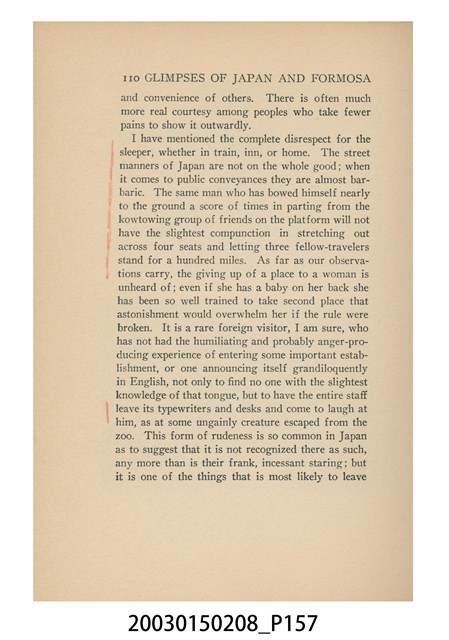 110 GLIMPSES OF JAPAN AND FORMOSA

and convenience of others. There is often much more real courtesy among peoples who take fewer pains to show it outwardly.

I have mentioned the complete disrespect for the sleeper, whether in train, inn, or home. The street manners of Japan are not on the whole good; when it comes to public conveyances they are almost barbaric. The same man who has bowed himself nearly to the ground a score of times in parting from the kowtowing group of friends on the platform will not have the slightest compunction in stretching out across four seats and letting three fellow-travelers stand for a hundred miles. As far as our observations carry, the giving up of a place to a woman is unheard of; even if she has a baby on her back she has been so well trained to take second place that astonishment would overwhelm her if the rule were broken. It is a rare foreign visitor, I am sure, who has not had the humiliating and probably anger-producing experience of entering some important establishment, or one announcing itself grandiloquently in English, not only to find no one with the slightest knowledge of that tongue, but to have the entire staff leave its typewriters and desks and come to laugh at him, as at some ungainly creature escaped from the zoo. This form of rudeness is so common in Japan as to suggest that it is not recognized there as such, any more than is their frank, incessant staring; but it is one of the things that is most likely to leave

20030150208_P157